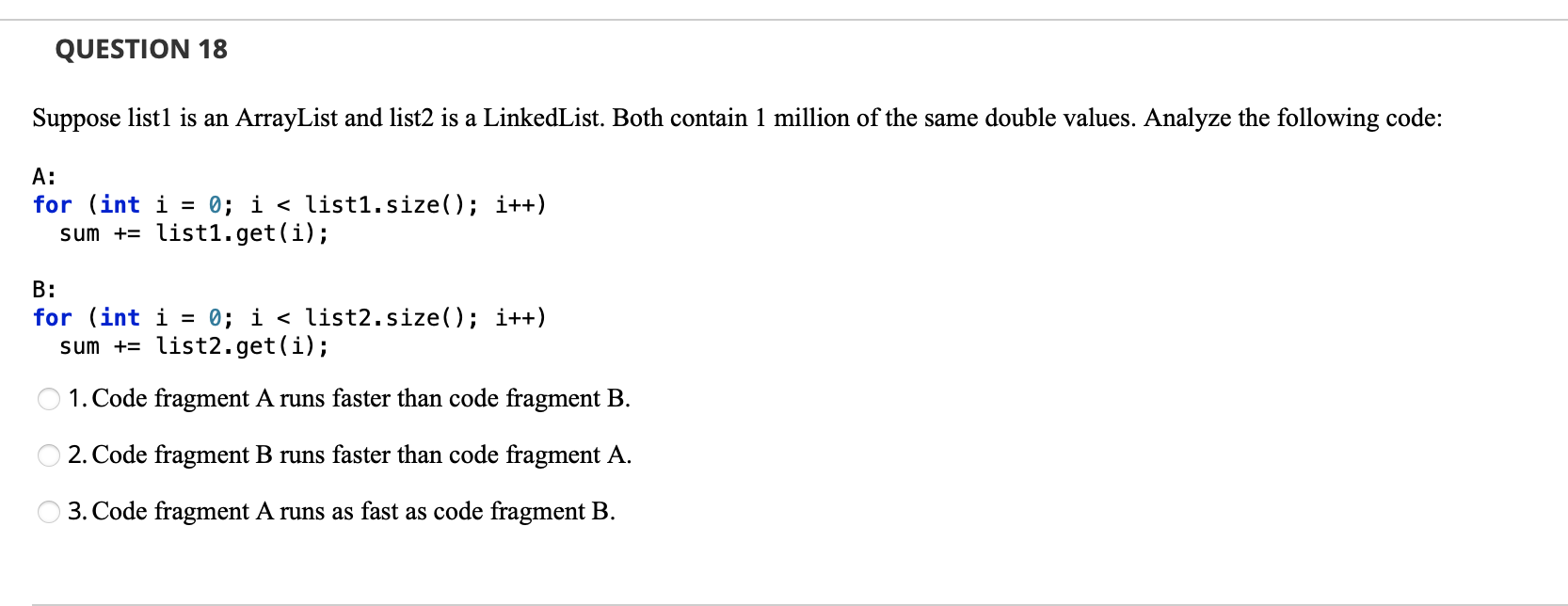 QUESTION 18

Suppose list1 is an ArrayList and list2 is a LinkedList. Both contain 1 million of the same double values. Analyze the following code:

A:
for (int i = 0; i < list1.size(); i++)
  sum += list1.get(i);

B:
for (int i = 0; i < list2.size(); i++)
  sum += list2.get(i);

1. Code fragment A runs faster than code fragment B.

2. Code fragment B runs faster than code fragment A.

3. Code fragment A runs as fast as code fragment B.